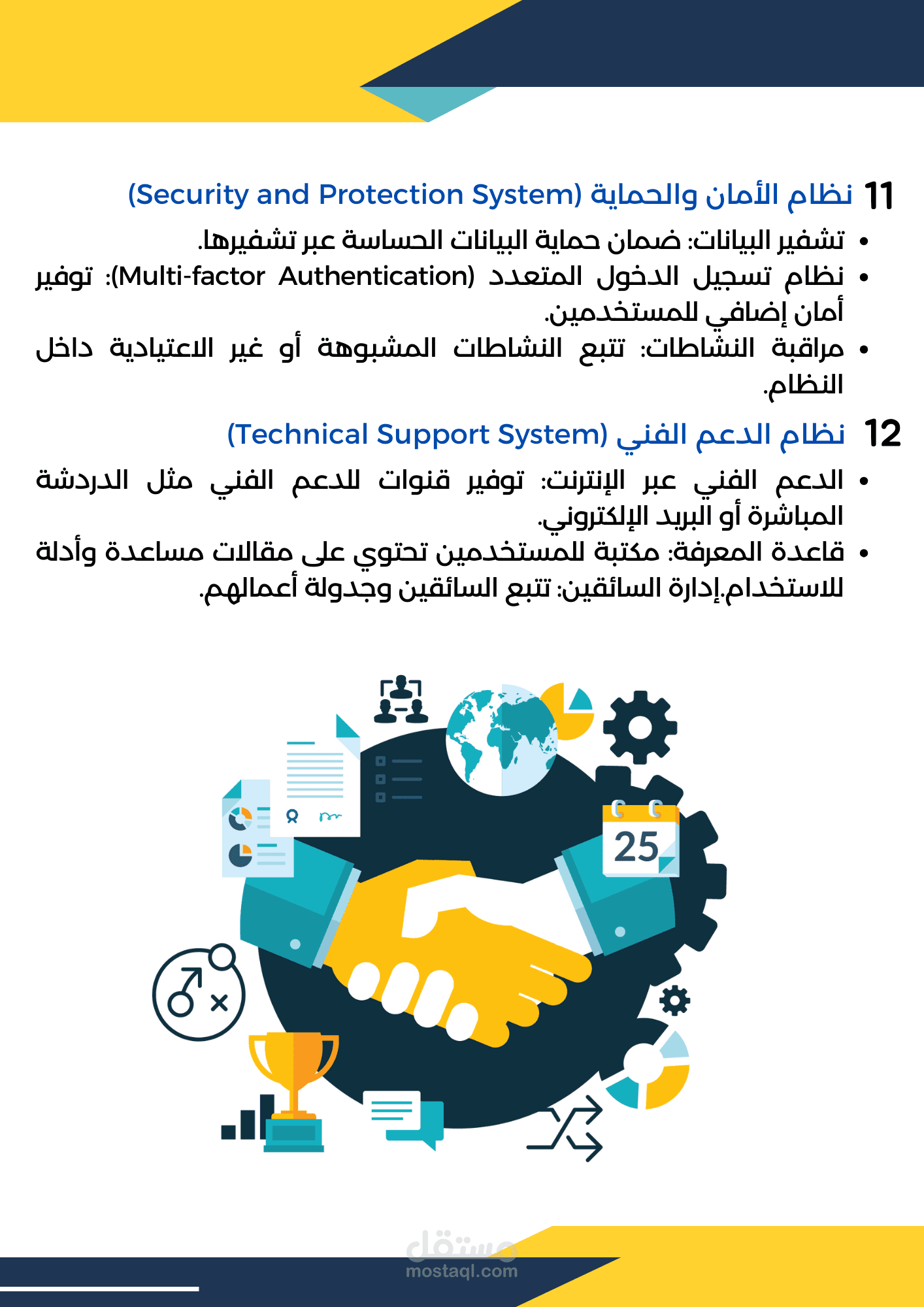 11 نظام الأمان والحماية (Security and Protection System)

• تشفير البيانات: ضمان حماية البيانات الحساسة عبر تشفيرها.
• نظام تسجيل الدخول المتعدد (Multi-factor Authentication): توفير أمان إضافي للمستخدمين.
• مراقبة النشاطات: تتبع النشاطات المشبوهة أو غير الاعتيادية داخل النظام.

12 نظام الدعم الفني (Technical Support System)

• الدعم الفني عبر الإنترنت: توفير قنوات للدعم الفني مثل الدردشة المباشرة أو البريد الإلكتروني.
• قاعدة المعرفة: مكتبة للمستخدمين تحتوي على مقالات مساعدة وأدلة للاستخدام.إدارة السائقين: تتبع السائقين وجدولة أعمالهم.

25

مستقل
mostaql.com